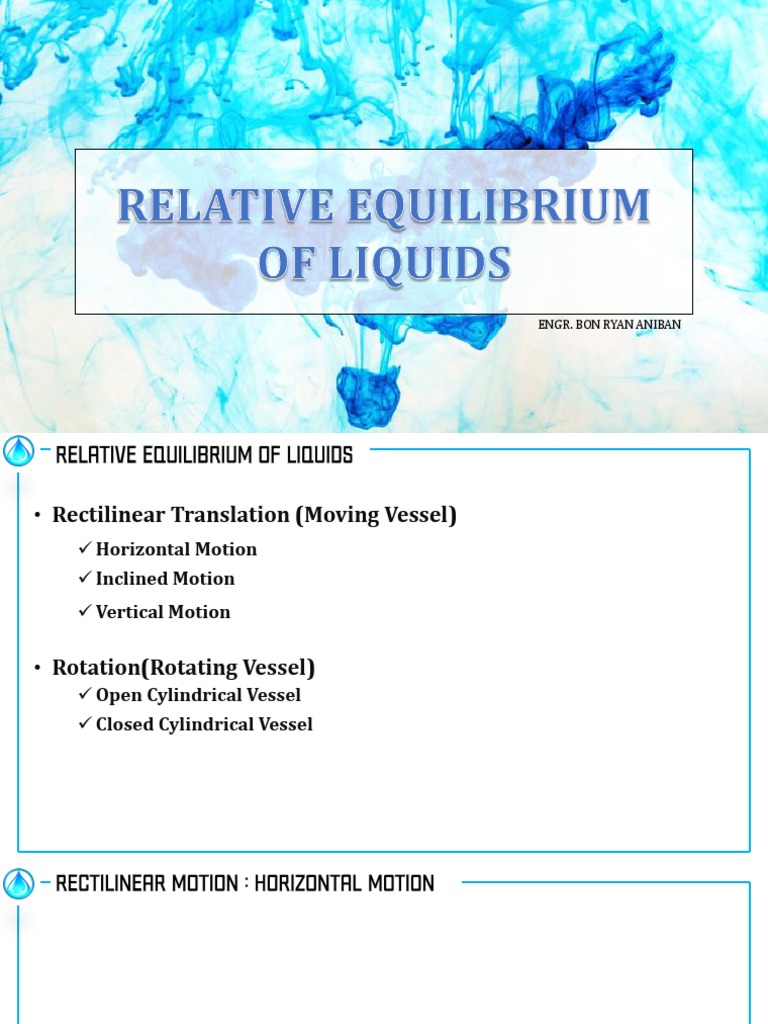 RELATIVE EQUILIBRIUM OF LIQUIDS

ENGR. BON RYAN ANIBAN

RELATIVE EQUILIBRIUM OF LIQUIDS

• Rectilinear Translation (Moving Vessel)
✓ Horizontal Motion
✓ Inclined Motion
✓ Vertical Motion

• Rotation(Rotating Vessel)
✓ Open Cylindrical Vessel
✓ Closed Cylindrical Vessel

RECTILINEAR MOTION : HORIZONTAL MOTION